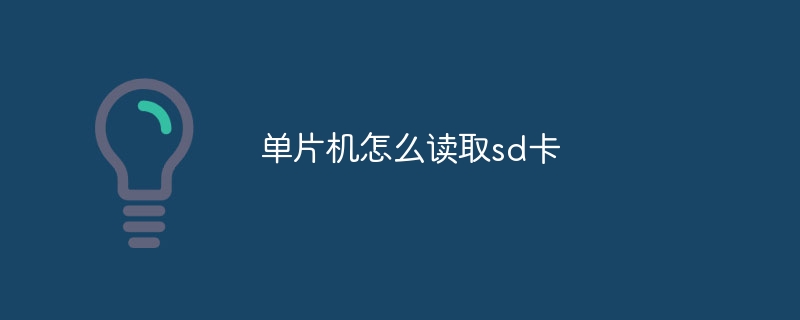 单片机怎么读取sd卡